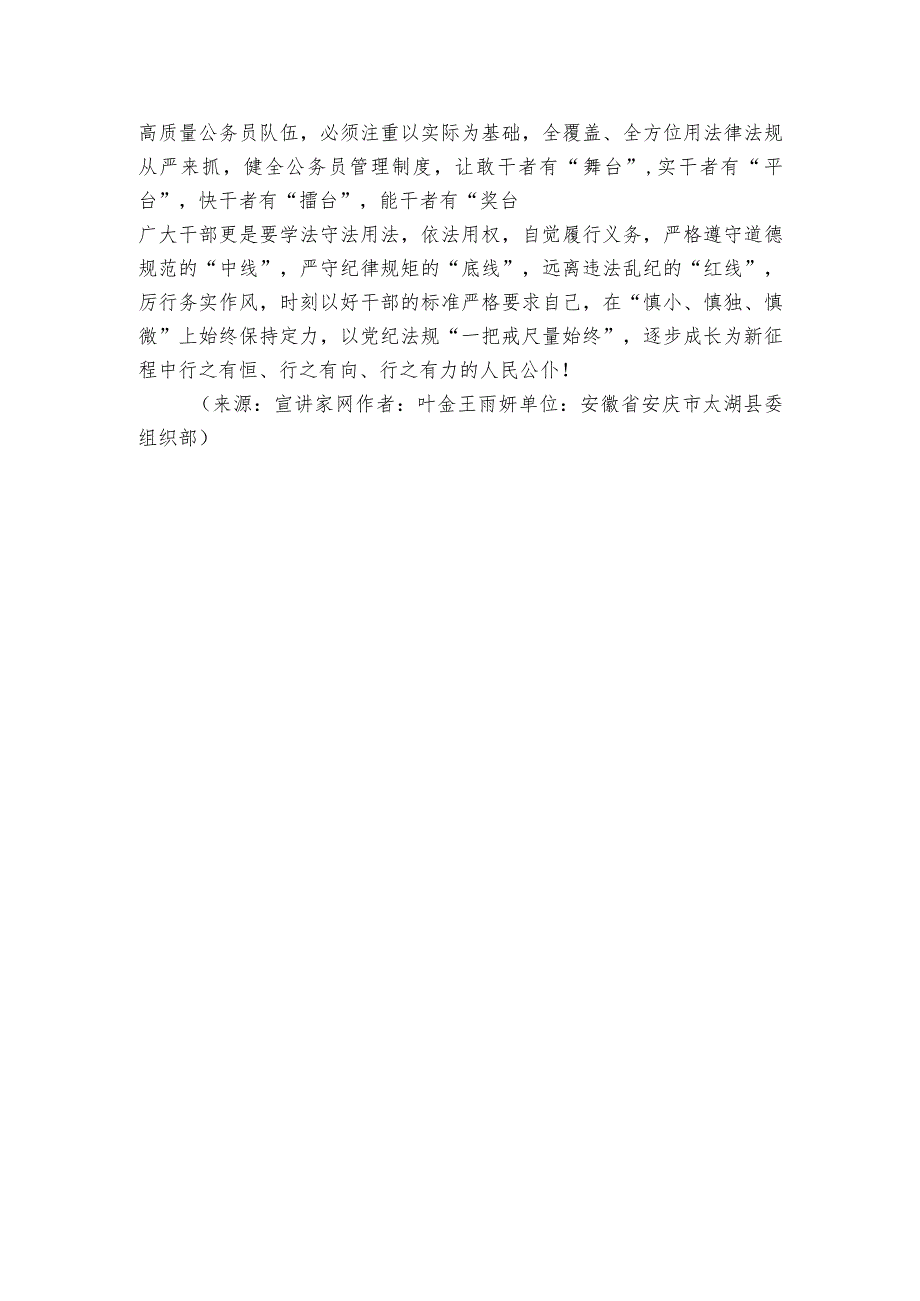 高质量公务员队伍，必须注重以实际为基础，全覆盖、全方位用法律法规从严来抓，健全公务员管理制度，让敢干者有“舞台”，实干者有“平台”，快干者有“擂台”，能干者有“奖台

广大干部更是要学法守法用法，依法用权，自觉履行义务，严格遵守道德规范的“中线”，严守纪律规矩的“底线”，远离违法乱纪的“红线”，厉行务实作风，时刻以好干部的标准严格要求自己，在“慎小、慎独、慎微”上始终保持定力，以党纪法规“一把戒尺量始终”，逐步成长为新征程中行之有恒、行之有向、行之有力的人民公仆！

（来源：宣讲家网作者：叶金王雨妍单位：安徽省安庆市太湖县委组织部）